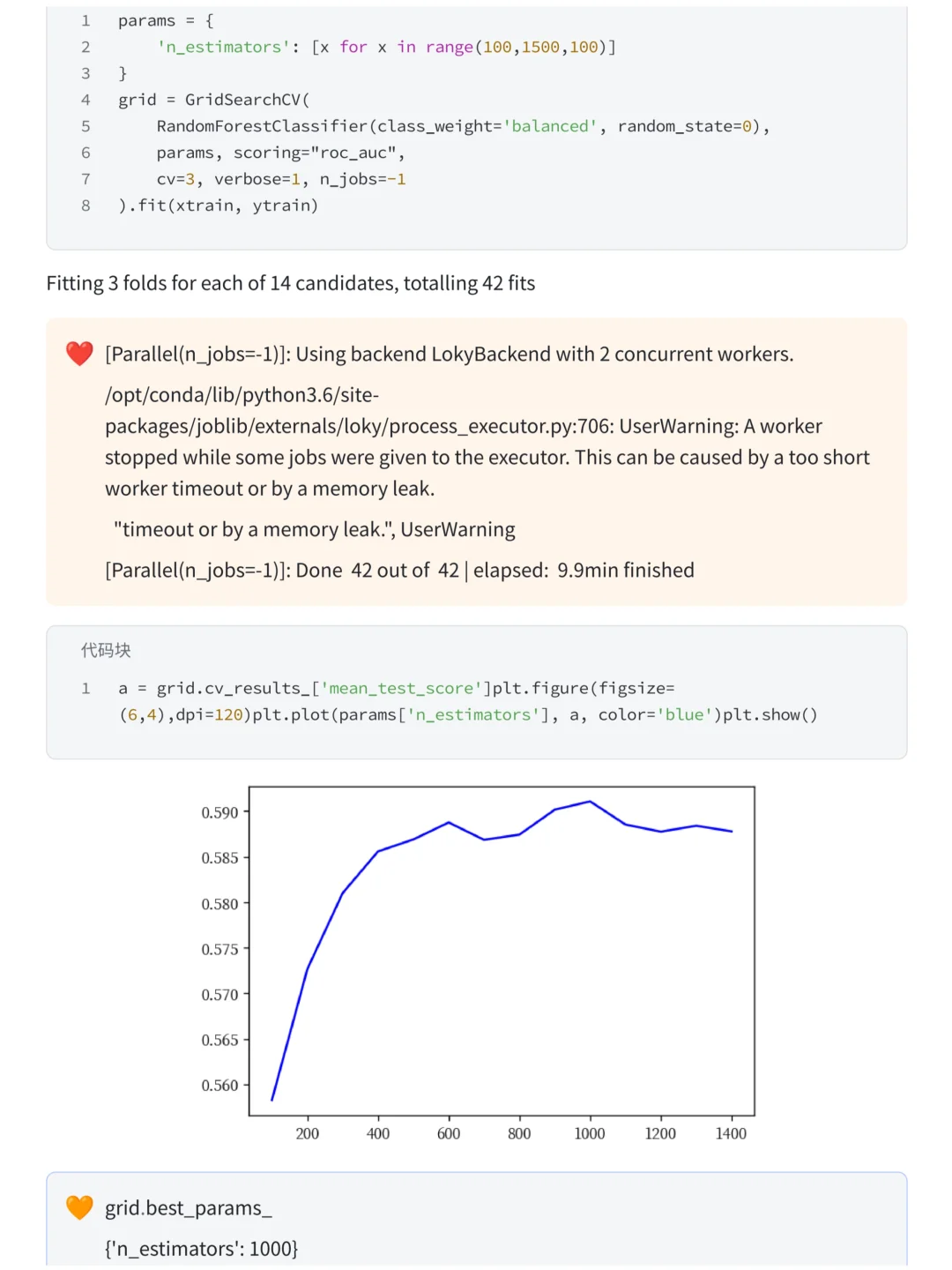 1 params = {
2 'n_estimators': [x for x in range(100,1500,100)]
3 }
4 grid = GridSearchCV(
5 RandomForestClassifier(class_weight='balanced', random_state=0),
6 params, scoring="roc_auc",
7 cv=3, verbose=1, n_jobs=-1
8 ).fit(xtrain, ytrain)

Fitting 3 folds for each of 14 candidates, totalling 42 fits

[Parallel(n_jobs=-1)]: Using backend LokyBackend with 2 concurrent workers.

/opt/conda/lib/python3.6/site-packages/joblib/externals/loky/process_executor.py:706: UserWarning: A worker stopped while some jobs were given to the executor. This can be caused by a too short worker timeout or by a memory leak.

"timeout or by a memory leak.", UserWarning

[Parallel(n_jobs=-1)]: Done 42 out of 42 | elapsed: 9.9min finished

代码块

1 a = grid.cv_results_['mean_test_score']plt.figure(figsize=(6,4),dpi=120)plt.plot(params['n_estimators'], a, color='blue')plt.show()

0.590
0.585
0.580
0.575
0.570
0.565
0.560
200 400 600 800 1000 1200 1400

grid.best_params_

{'n_estimators': 1000}